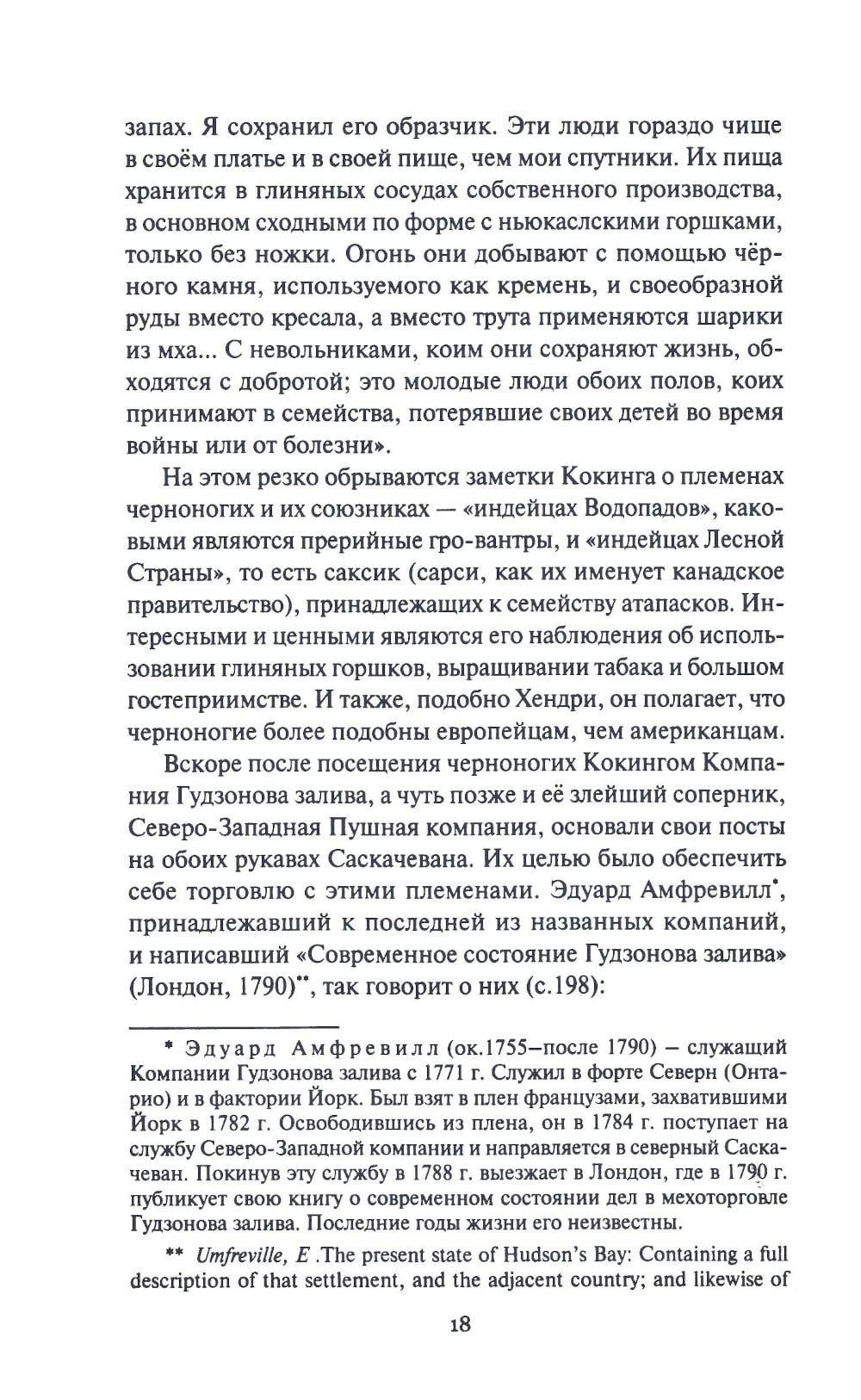 запах. Я сохранил его образчик. Эти люди гораздо чище в своём платье и в своей пище, чем мои спутники. Их пища хранится в глиняных сосудах собственного производства, в основном сходными по форме с ньюкаслскими горшками, только без ножки. Огонь они добывают с помощью чёрного камня, используемого как кремень, и своеобразной руды вместо кресала, а вместо трута применяются шарики из мха... С невольниками, коим они сохраняют жизнь, обходятся с добротой; это молодые люди обоих полов, коих принимают в семейства, потерявшие своих детей во время войны или от болезни».

На этом резко обрываются заметки Кокинга о племенах черноногих и их союзниках — «индейцах Водопадов», каковыми являются прерийные гро-вантры, и «индейцах Лесной Страны», то есть саксик (сарси, как их именует канадское правительство), принадлежащих к семейству атапасков. Интересными и ценными являются его наблюдения об использовании глиняных горшков, выращивании табака и большом гостеприимстве. И также, подобно Хендри, он полагает, что черноногие более подобны европейцам, чем американцам.

Вскоре после посещения черноногих Кокингом Компания Гудзонова залива, а чуть позже и её злейший соперник, Северо-Западная Пушная компания, основали свои посты на обоих рукавах Саскачевана. Их целью было обеспечить себе торговлю с этими племенами. Эдуард Амфревилл*, принадлежавший к последней из названных компаний, и написавший «Современное состояние Гудзонова залива» (Лондон, 1790)**, так говорит о них (с.198):

* Эдуард Амфревилл (ок.1755–после 1790) – служащий Компании Гудзонова залива с 1771 г. Служил в форте Северн (Онтарио) и в фактории Йорк. Был взят в плен французами, захватившими Йорк в 1782 г. Освободившись из плена, он в 1784 г. поступает на службу Северо-Западной компании и направляется в северный Саскачеван. Покинув эту службу в 1788 г. выезжает в Лондон, где в 1790 г. публикует свою книгу о современном состоянии дел в мехоторговле Гудзонова залива. Последние годы жизни его неизвестны.

** Umfreville, E .The present state of Hudson's Bay: Containing a full description of that settlement, and the adjacent country; and likewise of

18